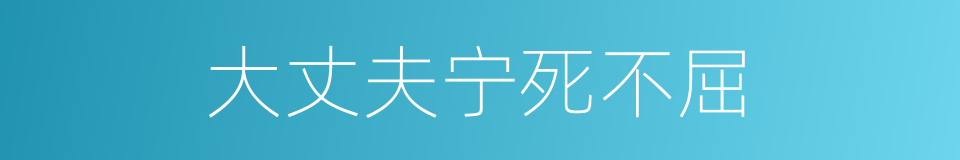 大丈夫宁死不屈